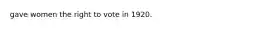 gave women the right to vote in 1920.